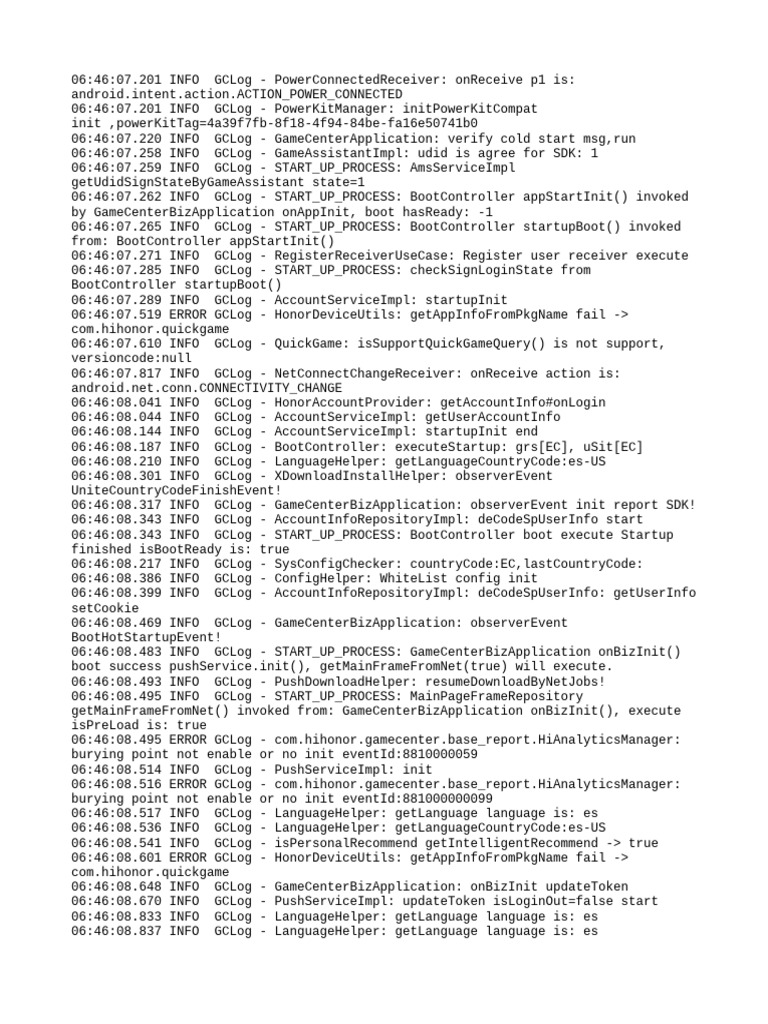 06:46:07.201 INFO  GCLog - PowerConnectedReceiver: onReceive p1 is: android.intent.action.ACTION_POWER_CONNECTED
06:46:07.201 INFO  GCLog - PowerKitManager: initPowerKitCompat init ,powerKitTag=4a39f7fb-8f18-4f94-84be-fa16e50741b0
06:46:07.220 INFO  GCLog - GameCenterApplication: verify cold start msg,run
06:46:07.258 INFO  GCLog - GameAssistantImpl: udid is agree for SDK: 1
06:46:07.259 INFO  GCLog - START_UP_PROCESS: AmsServiceImpl getUdidSignStateByGameAssistant state=1
06:46:07.262 INFO  GCLog - START_UP_PROCESS: BootController appStartInit() invoked by GameCenterBizApplication onAppInit, boot hasReady: -1
06:46:07.265 INFO  GCLog - START_UP_PROCESS: BootController startupBoot() invoked from: BootController appStartInit()
06:46:07.271 INFO  GCLog - RegisterReceiverUseCase: Register user receiver execute
06:46:07.285 INFO  GCLog - START_UP_PROCESS: checkSignLoginState from BootController startupBoot()
06:46:07.289 INFO  GCLog - AccountServiceImpl: startupInit
06:46:07.519 ERROR GCLog - HonorDeviceUtils: getAppInfoFromPkgName fail -> com.hihonor.quickgame
06:46:07.610 INFO  GCLog - QuickGame: isSupportQuickGameQuery() is not support, versioncode:null
06:46:07.817 INFO  GCLog - NetConnectChangeReceiver: onReceive action is: android.net.conn.CONNECTIVITY_CHANGE
06:46:08.041 INFO  GCLog - HonorAccountProvider: getAccountInfo#onLogin
06:46:08.044 INFO  GCLog - AccountServiceImpl: getUserAccountInfo
06:46:08.144 INFO  GCLog - AccountServiceImpl: startupInit end
06:46:08.187 INFO  GCLog - BootController: executeStartup: grs[EC], uSit[EC]
06:46:08.210 INFO  GCLog - LanguageHelper: getLanguageCountryCode:es-US
06:46:08.301 INFO  GCLog - XDownloadInstallHelper: observerEvent UniteCountryCodeFinishEvent!
06:46:08.317 INFO  GCLog - GameCenterBizApplication: observerEvent init report SDK!
06:46:08.343 INFO  GCLog - AccountInfoRepositoryImpl: deCodeSpUserInfo start
06:46:08.343 INFO  GCLog - START_UP_PROCESS: BootController boot execute Startup finished isBootReady is: true
06:46:08.217 INFO  GCLog - SysConfigChecker: countryCode:EC,lastCountryCode:
06:46:08.386 INFO  GCLog - ConfigHelper: WhiteList config init
06:46:08.399 INFO  GCLog - AccountInfoRepositoryImpl: deCodeSpUserInfo: getUserInfo setCookie
06:46:08.469 INFO  GCLog - GameCenterBizApplication: observerEvent BootHotStartupEvent!
06:46:08.483 INFO  GCLog - START_UP_PROCESS: GameCenterBizApplication onBizInit() boot success pushService.init(), getMainFrameFromNet(true) will execute.
06:46:08.493 INFO  GCLog - PushDownloadHelper: resumeDownloadByNetJobs!
06:46:08.495 INFO  GCLog - START_UP_PROCESS: MainPageFrameRepository getMainFrameFromNet() invoked from: GameCenterBizApplication onBizInit(), execute isPreLoad is: true
06:46:08.495 ERROR GCLog - com.hihonor.gamecenter.base_report.HiAnalyticsManager: burying point not enable or no init eventId:8810000059
06:46:08.514 INFO  GCLog - PushServiceImpl: init
06:46:08.516 ERROR GCLog - com.hihonor.gamecenter.base_report.HiAnalyticsManager: burying point not enable or no init eventId:881000000099
06:46:08.517 INFO  GCLog - LanguageHelper: getLanguage language is: es
06:46:08.536 INFO  GCLog - LanguageHelper: getLanguageCountryCode:es-US
06:46:08.541 INFO  GCLog - isPersonalRecommend getIntelligentRecommend -> true
06:46:08.601 ERROR GCLog - HonorDeviceUtils: getAppInfoFromPkgName fail -> com.hihonor.quickgame
06:46:08.648 INFO  GCLog - GameCenterBizApplication: onBizInit updateToken
06:46:08.670 INFO  GCLog - PushServiceImpl: updateToken isLoginOut=false start
06:46:08.833 INFO  GCLog - LanguageHelper: getLanguage language is: es
06:46:08.837 INFO  GCLog - LanguageHelper: getLanguage language is: es